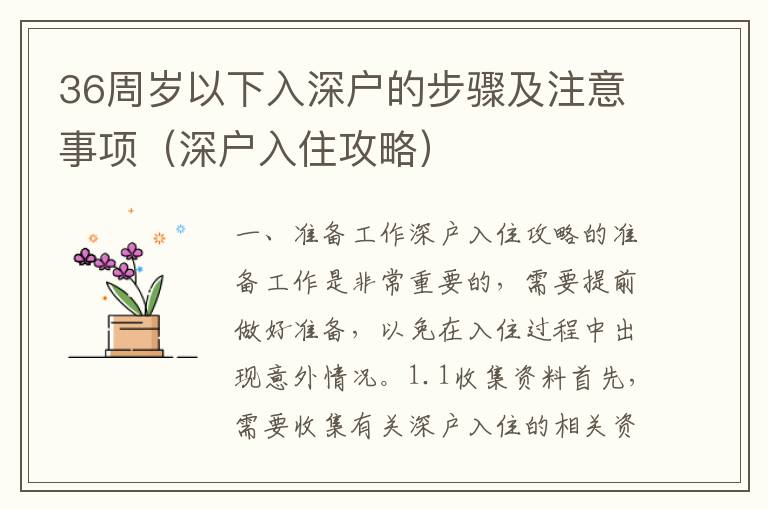 36周岁以下入深户的步骤及注意事项（深户入住攻略）

一、准备工作深户入住攻略的准备工作是非常重要的，需要提前做好准备，以免在入住过程中出现意外情况。1.1收集资料首先，需要收集有关深户入住的相关资